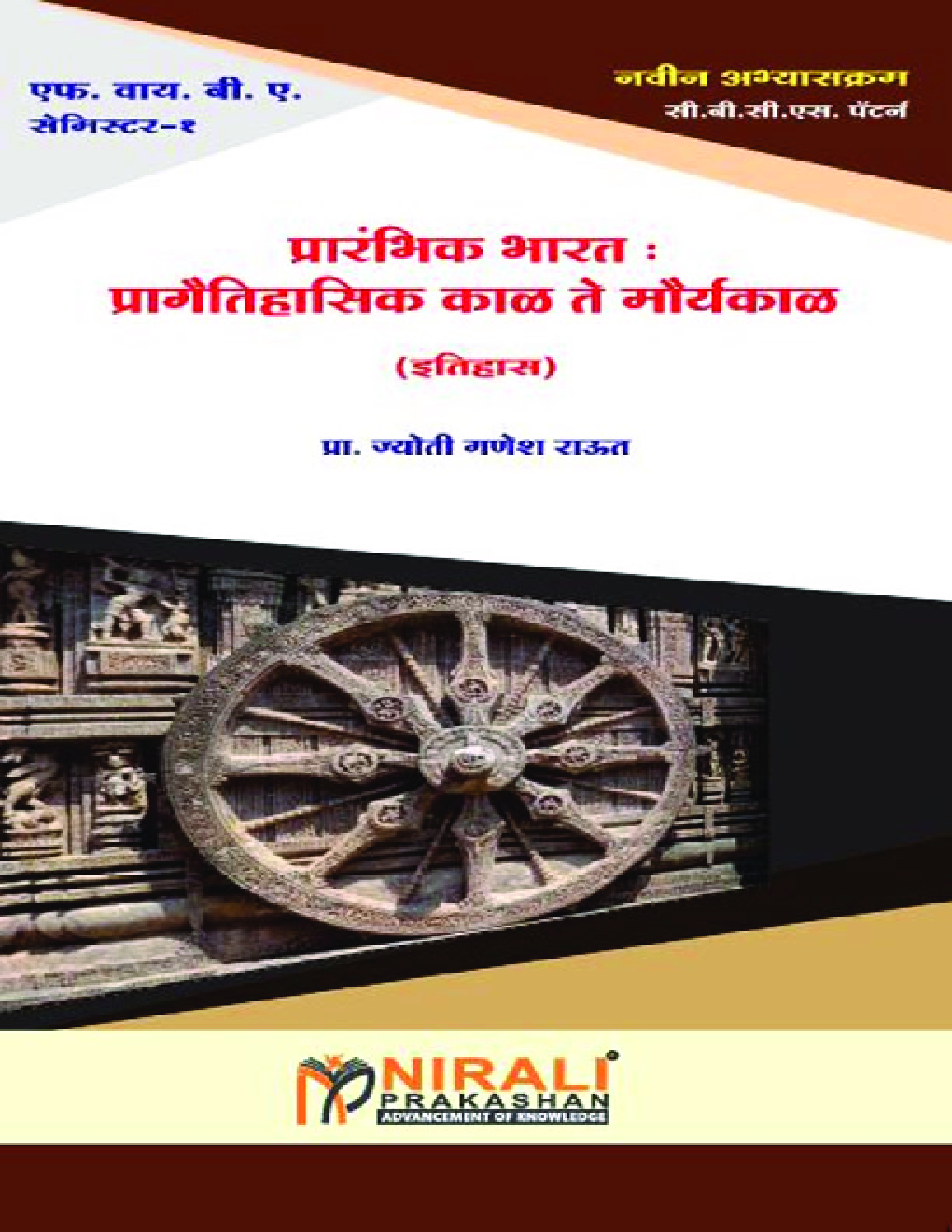 एफ. वाय. बी. ए.
सेमिस्टर-१

नवीन अभ्यासक्रम
सी.बी.सी.एस. पॅटर्न

प्रारंभिक भारत :
प्रागैतिहासिक काळ ते मौर्यकाळ

(इतिहास)

प्रा. ज्योती गणेश राऊत

NIRALI
PRAKASHAN
ADVANCEMENT OF KNOWLEDGE